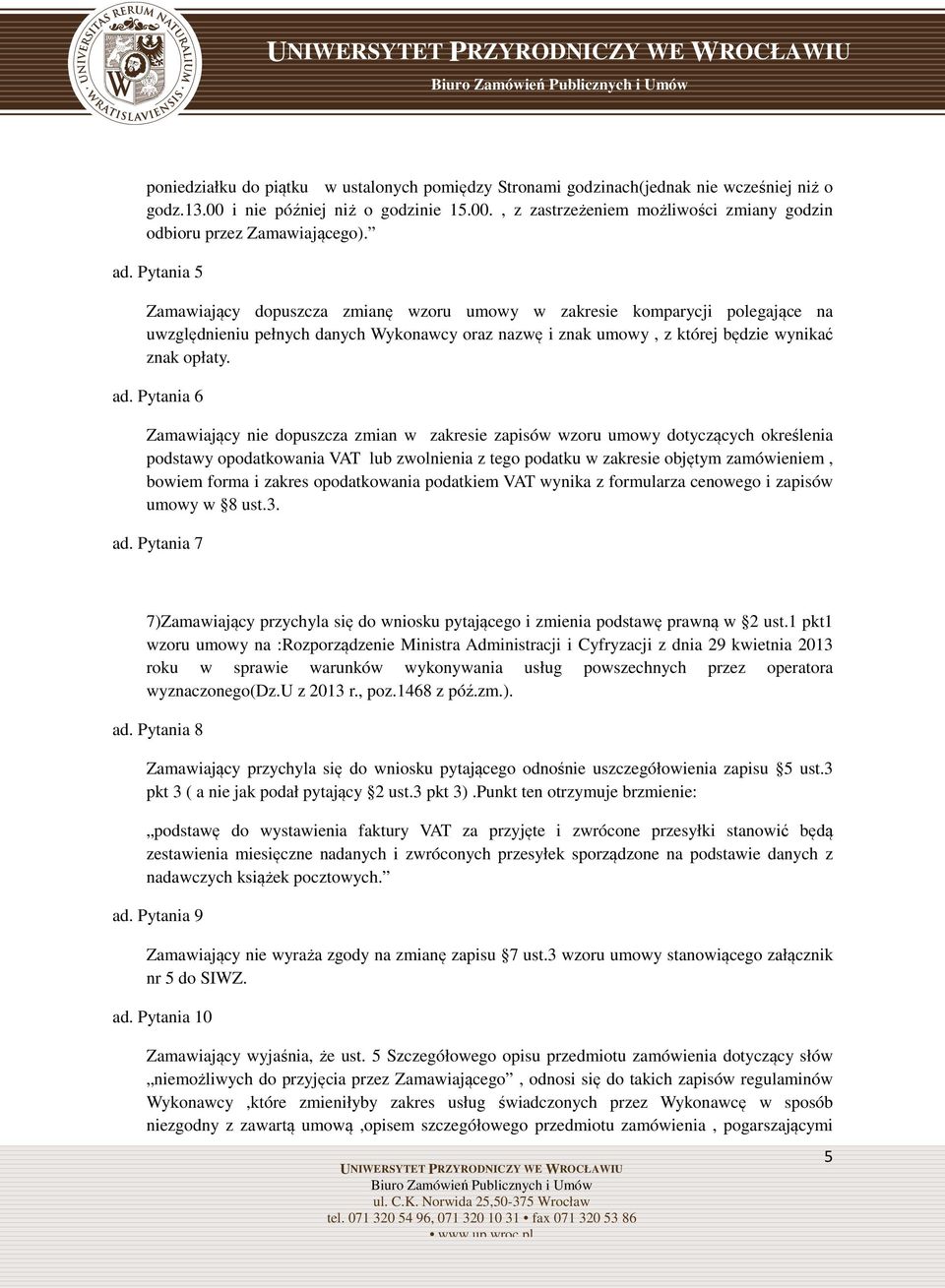 UNIVERSITAS RERUM NATURALIUM WRATISLAVIENSIS

UNIWERSYTET PRZYRODNICZY WE WROCŁAWIU
Biuro Zamówień Publicznych i Umów

poniedziałku do piątku w ustalonych pomiędzy Stronami godzinach(jednak nie wcześniej niż o godz.13.00 i nie później niż o godzinie 15.00. , z zastrzeżeniem możliwości zmiany godzin odbioru przez Zamawiającego).”

ad. Pytania 5

Zamawiający dopuszcza zmianę wzoru umowy w zakresie komparycji polegające na uwzględnieniu pełnych danych Wykonawcy oraz nazwę i znak umowy , z której będzie wynikać znak opłaty.

ad. Pytania 6

Zamawiający nie dopuszcza zmian w zakresie zapisów wzoru umowy dotyczących określenia podstawy opodatkowania VAT lub zwolnienia z tego podatku w zakresie objętym zamówieniem , bowiem forma i zakres opodatkowania podatkiem VAT wynika z formularza cenowego i zapisów umowy w §8 ust.3.

ad. Pytania 7

7)Zamawiający przychyla się do wniosku pytającego i zmienia podstawę prawną w §2 ust.1 pkt1 wzoru umowy na :Rozporządzenie Ministra Administracji i Cyfryzacji z dnia 29 kwietnia 2013 roku w sprawie warunków wykonywania usług powszechnych przez operatora wyznaczonego(Dz.U z 2013 r., poz.1468 z póź.zm.).

ad. Pytania 8

Zamawiający przychyla się do wniosku pytającego odnośnie uszczegółowienia zapisu §5 ust.3 pkt 3 ( a nie jak podał pytający §2 ust.3 pkt 3) .Punkt ten otrzymuje brzmienie:

„podstawę do wystawienia faktury VAT za przyjęte i zwrócone przesyłki stanowić będą zestawienia miesięczne nadanych i zwróconych przesyłek sporządzone na podstawie danych z nadawczych książek pocztowych.”

ad. Pytania 9

Zamawiający nie wyraża zgody na zmianę zapisu §7 ust.3 wzoru umowy stanowiącego załącznik nr 5 do SIWZ.

ad. Pytania 10

Zamawiający wyjaśnia, że ust. 5 Szczegółowego opisu przedmiotu zamówienia dotyczący słów „niemożliwych do przyjęcia przez Zamawiającego” , odnosi się do takich zapisów regulaminów Wykonawcy ,które zmieniłyby zakres usług świadczonych przez Wykonawcę w sposób niezgodny z zawartą umową ,opisem szczegółowego przedmiotu zamówienia , pogarszającymi

5

UNIWERSYTET PRZYRODNICZY WE WROCŁAWIU
Biuro Zamówień Publicznych i Umów
ul. C.K. Norwida 25,50-375 Wrocław
tel. 071 320 54 96, 071 320 10 31 • fax 071 320 53 86
• www.up.wroc.pl